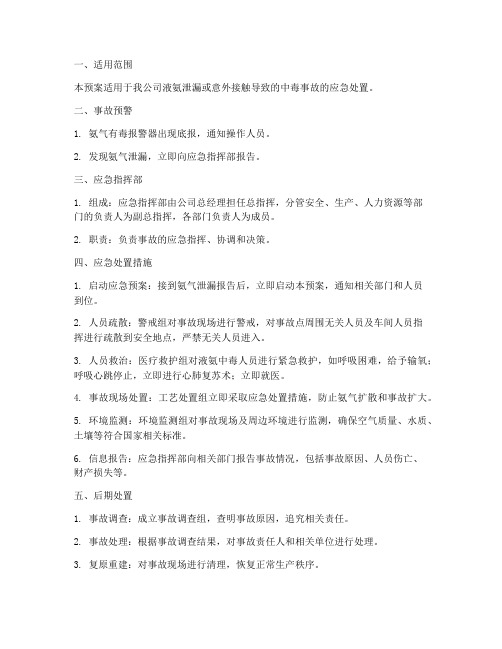 一、适用范围

本预案适用于我公司液氨泄漏或意外接触导致的中毒事故的应急处置。

二、事故预警

1. 氨气有毒报警器出现底报，通知操作人员。

2. 发现氨气泄漏，立即向应急指挥部报告。

三、应急指挥部

1. 组成：应急指挥部由公司总经理担任总指挥，分管安全、生产、人力资源等部门的负责人为副总指挥，各部门负责人为成员。

2. 职责：负责事故的应急指挥、协调和决策。

四、应急处置措施

1. 启动应急预案：接到氨气泄漏报告后，立即启动本预案，通知相关部门和人员到位。

2. 人员疏散：警戒组对事故现场进行警戒，对事故点周围无关人员及车间人员指挥进行疏散到安全地点，严禁无关人员进入。

3. 人员救治：医疗救护组对液氨中毒人员进行紧急救护，如呼吸困难，给予输氧；呼吸心跳停止，立即进行心肺复苏术；立即就医。

4. 事故现场处置：工艺处置组立即采取应急处置措施，防止氨气扩散和事故扩大。

5. 环境监测：环境监测组对事故现场及周边环境进行监测，确保空气质量、水质、土壤等符合国家相关标准。

6. 信息报告：应急指挥部向相关部门报告事故情况，包括事故原因、人员伤亡、财产损失等。

五、后期处置

1. 事故调查：成立事故调查组，查明事故原因，追究相关责任。

2. 事故处理：根据事故调查结果，对事故责任人和相关单位进行处理。

3. 复原重建：对事故现场进行清理，恢复正常生产秩序。